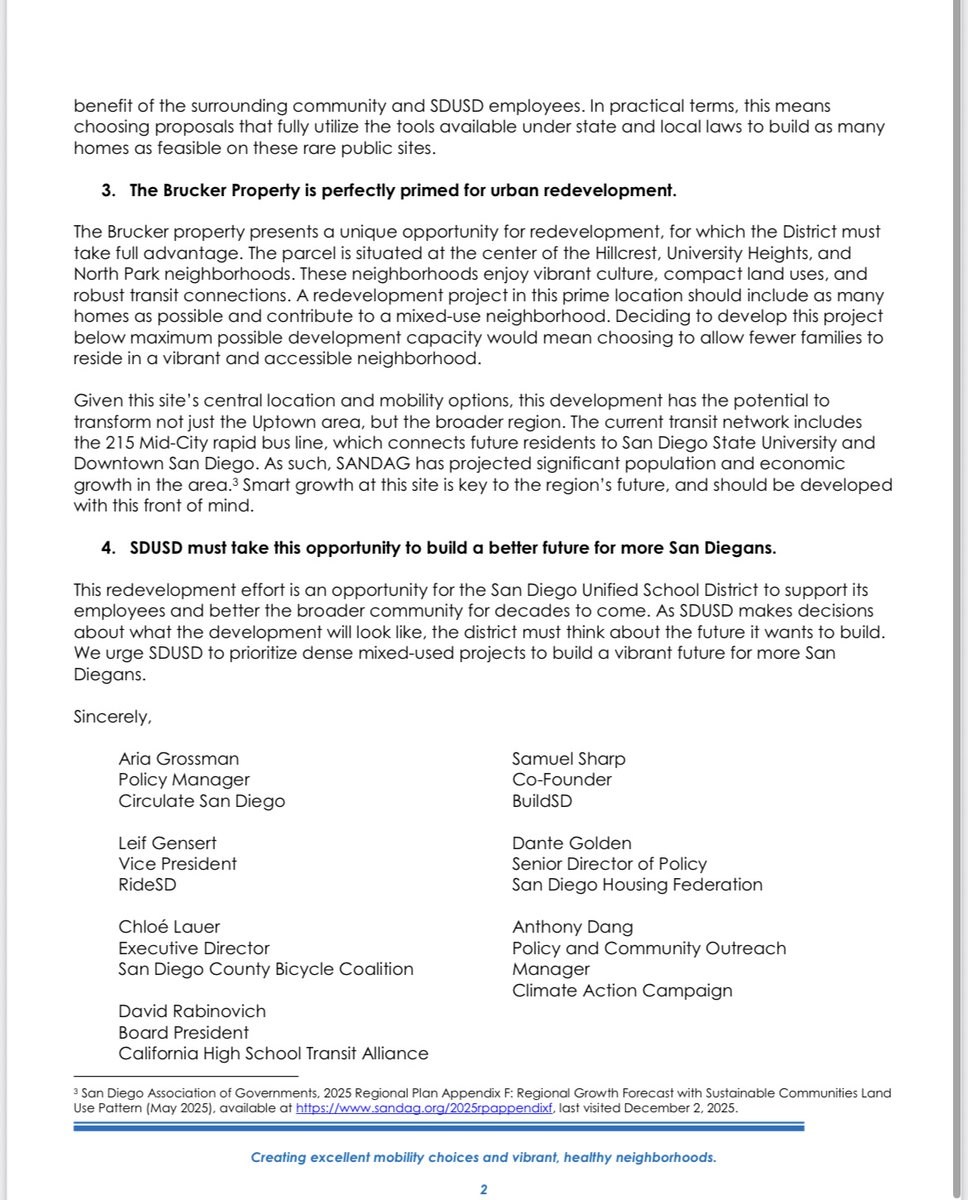 benefit of the surrounding community and SDUSD employees. In practical terms, this means choosing proposals that fully utilize the tools available under state and local laws to build as many homes as feasible on these rare public sites.

3. The Brucker Property is perfectly primed for urban redevelopment.

The Brucker property presents a unique opportunity for redevelopment, for which the District must take full advantage. The parcel is situated at the center of the Hillcrest, University Heights, and North Park neighborhoods. These neighborhoods enjoy vibrant culture, compact land uses, and robust transit connections. A redevelopment project in this prime location should include as many homes as possible and contribute to a mixed-use neighborhood. Deciding to develop this project below maximum possible development capacity would mean choosing to allow fewer families to reside in a vibrant and accessible neighborhood.

Given this site's central location and mobility options, this development has the potential to transform not just the Uptown area, but the broader region. The current transit network includes the 215 Mid-City rapid bus line, which connects future residents to San Diego State University and Downtown San Diego. As such, SANDAG has projected significant population and economic growth in the area.$^3$ Smart growth at this site is key to the region's future, and should be developed with this front of mind.

4. SDUSD must take this opportunity to build a better future for more San Diegans.

This redevelopment effort is an opportunity for the San Diego Unified School District to support its employees and better the broader community for decades to come. As SDUSD makes decisions about what the development will look like, the district must think about the future it wants to build. We urge SDUSD to prioritize dense mixed-used projects to build a vibrant future for more San Diegans.

Sincerely,

Aria Grossman
Policy Manager
Circulate San Diego

Leif Gensert
Vice President
RideSD

Chloé Lauer
Executive Director
San Diego County Bicycle Coalition

David Rabinovich
Board President
California High School Transit Alliance

Samuel Sharp
Co-Founder
BuildSD

Dante Golden
Senior Director of Policy
San Diego Housing Federation

Anthony Dang
Policy and Community Outreach Manager
Climate Action Campaign

$^3$ San Diego Association of Governments, 2025 Regional Plan Appendix F: Regional Growth Forecast with Sustainable Communities Land Use Pattern (May 2025), available at https://www.sandag.org/2025rpappendixf, last visited December 2, 2025.

Creating excellent mobility choices and vibrant, healthy neighborhoods.

2